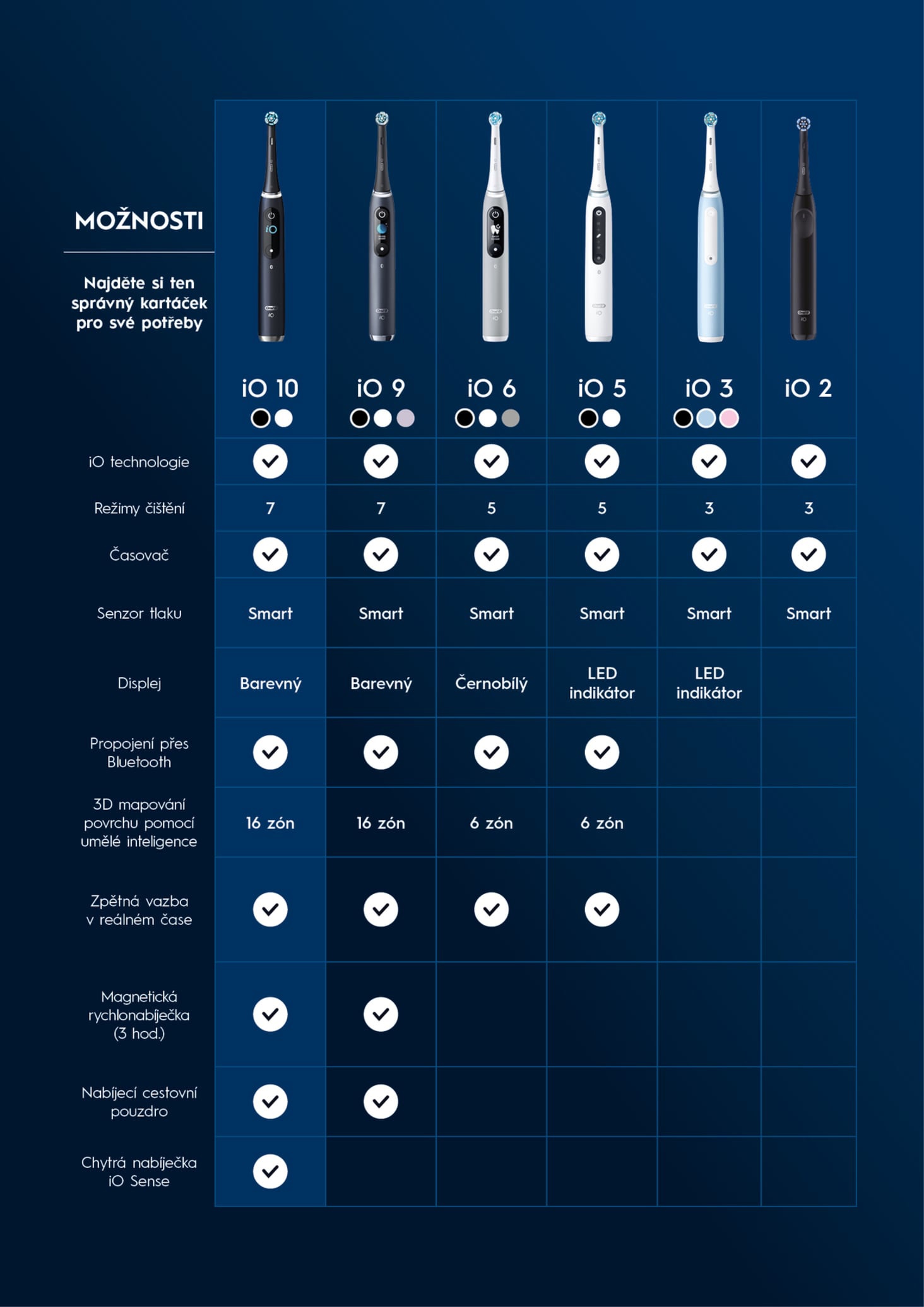 MOŽNOSTI

Najděte si ten správný kartáček pro své potřeby

| | iO 10 | iO 9 | iO 6 | iO 5 | iO 3 | iO 2 |
|---|---|---|---|---|---|---|
| iO technologie | ✓ | ✓ | ✓ | ✓ | ✓ | ✓ |
| Režimy čištění | 7 | 7 | 5 | 5 | 3 | 3 |
| Časovač | ✓ | ✓ | ✓ | ✓ | ✓ | ✓ |
| Senzor tlaku | Smart | Smart | Smart | Smart | Smart | Smart |
| Displej | Barevný | Barevný | Černobílý | LED indikátor | LED indikátor | |
| Propojení přes Bluetooth | ✓ | ✓ | ✓ | ✓ | | |
| 3D mapování povrchu pomocí umělé inteligence | 16 zón | 16 zón | 6 zón | 6 zón | | |
| Zpětná vazba v reálném čase | ✓ | ✓ | ✓ | ✓ | | |
| Magnetická rychlonabíječka (3 hod.) | ✓ | ✓ | | | | |
| Nabíjecí cestovní pouzdro | ✓ | ✓ | | | | |
| Chytrá nabíječka iO Sense | ✓ | | | | | |